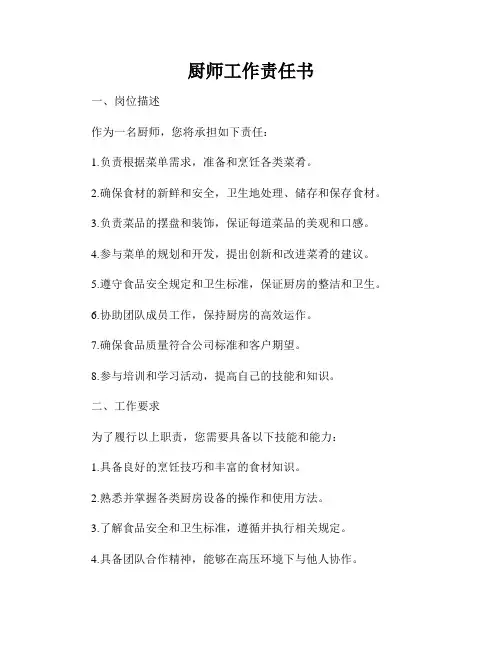 厨师工作责任书

一、岗位描述

作为一名厨师，您将承担如下责任：

1.负责根据菜单需求，准备和烹饪各类菜肴。

2.确保食材的新鲜和安全，卫生地处理、储存和保存食材。

3.负责菜品的摆盘和装饰，保证每道菜品的美观和口感。

4.参与菜单的规划和开发，提出创新和改进菜肴的建议。

5.遵守食品安全规定和卫生标准，保证厨房的整洁和卫生。

6.协助团队成员工作，保持厨房的高效运作。

7.确保食品质量符合公司标准和客户期望。

8.参与培训和学习活动，提高自己的技能和知识。

二、工作要求

为了履行以上职责，您需要具备以下技能和能力：

1.具备良好的烹饪技巧和丰富的食材知识。

2.熟悉并掌握各类厨房设备的操作和使用方法。

3.了解食品安全和卫生标准，遵循并执行相关规定。

4.具备团队合作精神，能够在高压环境下与他人协作。